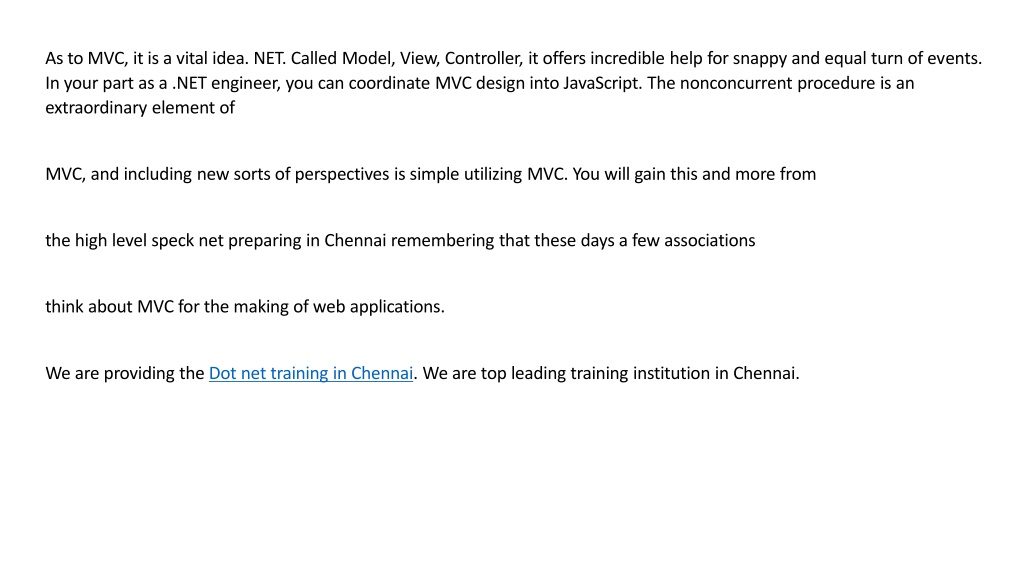 As to MVC, it is a vital idea. NET. Called Model, View, Controller, it offers incredible help for snappy and equal turn of events. In your part as a .NET engineer, you can coordinate MVC design into JavaScript. The nonconcurrent procedure is an extraordinary element of

MVC, and including new sorts of perspectives is simple utilizing MVC. You will gain this and more from

the high level speck net preparing in Chennai remembering that these days a few associations

think about MVC for the making of web applications.

We are providing the Dot net training in Chennai. We are top leading training institution in Chennai.